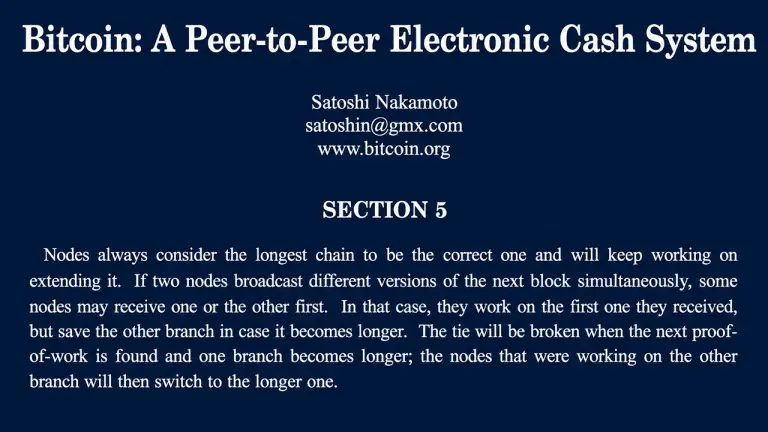 Bitcoin: A Peer-to-Peer Electronic Cash System

Satoshi Nakamoto
satoshin@gmx.com
www.bitcoin.org

SECTION 5

Nodes always consider the longest chain to be the correct one and will keep working on extending it. If two nodes broadcast different versions of the next block simultaneously, some nodes may receive one or the other first. In that case, they work on the first one they received, but save the other branch in case it becomes longer. The tie will be broken when the next proof-of-work is found and one branch becomes longer; the nodes that were working on the other branch will then switch to the longer one.